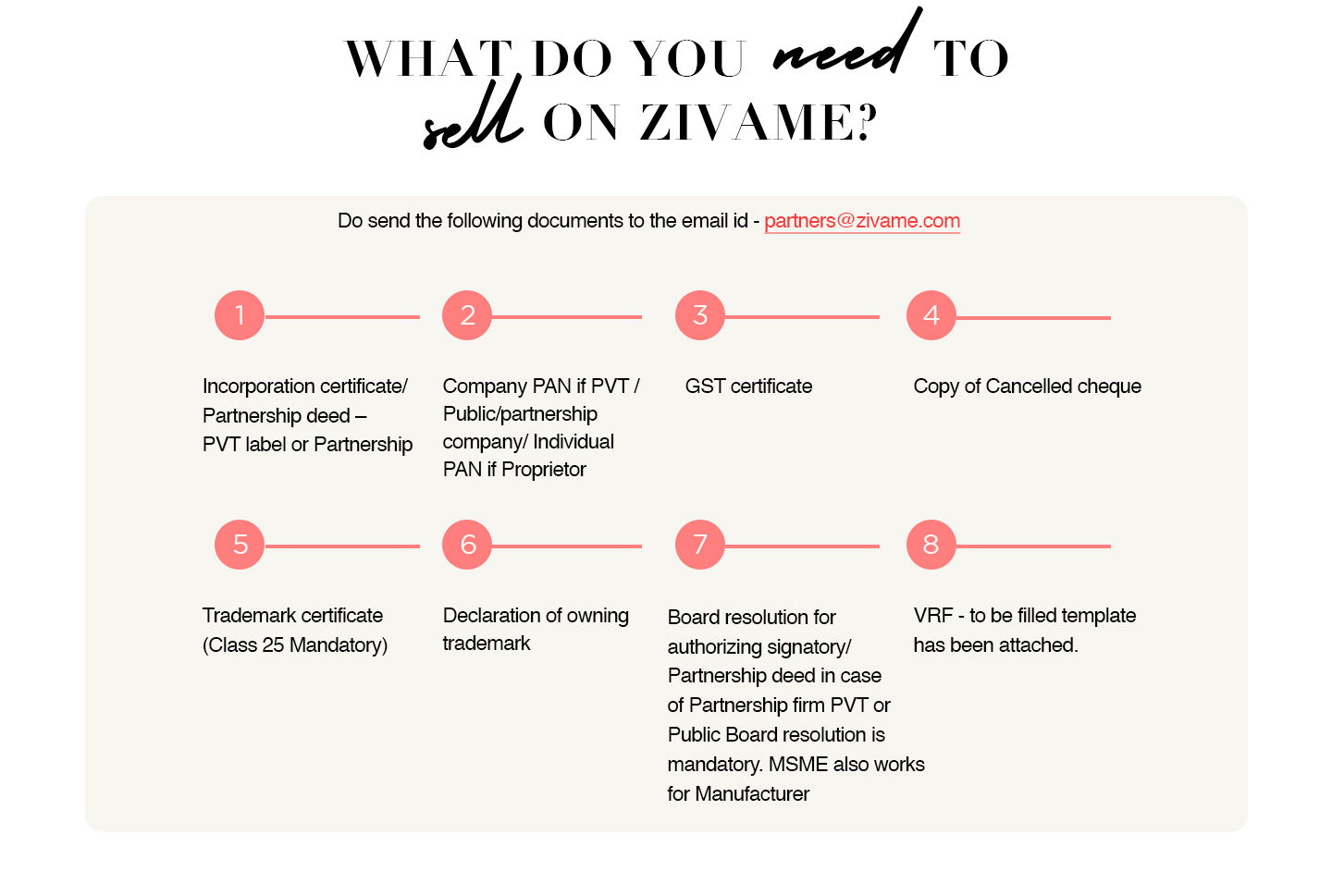 WHAT DO YOU need TO sell ON ZIVAME?

Do send the following documents to the email id - partners@zivame.com

1

Incorporation certificate/ Partnership deed – PVT label or Partnership

2

Company PAN if PVT / Public/partnership company/ Individual PAN if Proprietor

3

GST certificate

4

Copy of Cancelled cheque

5

Trademark certificate (Class 25 Mandatory)

6

Declaration of owning trademark

7

Board resolution for authorizing signatory/ Partnership deed in case of Partnership firm PVT or Public Board resolution is mandatory. MSME also works for Manufacturer

8

VRF - to be filled template has been attached.